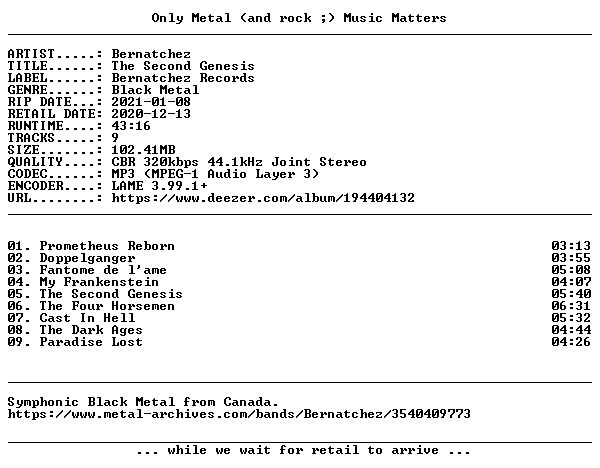 Only Metal (and rock ;) Music Matters

ARTIST.....: Bernatchez
TITLE......: The Second Genesis
LABEL......: Bernatchez Records
GENRE......: Black Metal
RIP DATE...: 2021-01-08
RETAIL DATE: 2020-12-13
RUNTIME....: 43:16
TRACKS.....: 9
SIZE.......: 102.41MB
QUALITY....: CBR 320kbps 44.1kHz Joint Stereo
CODEC......: MP3 (MPEG-1 Audio Layer 3)
ENCODER....: LAME 3.99.1+
URL........: https://www.deezer.com/album/194404132

01. Prometheus Reborn 03:13
02. Doppelganger 03:55
03. Fantome de l'ame 05:08
04. My Frankenstein 04:07
05. The Second Genesis 05:40
06. The Four Horsemen 06:31
07. Cast In Hell 05:32
08. The Dark Ages 04:44
09. Paradise Lost 04:26

Symphonic Black Metal from Canada.
https://www.metal-archives.com/bands/Bernatchez/3540409773

... while we wait for retail to arrive ...